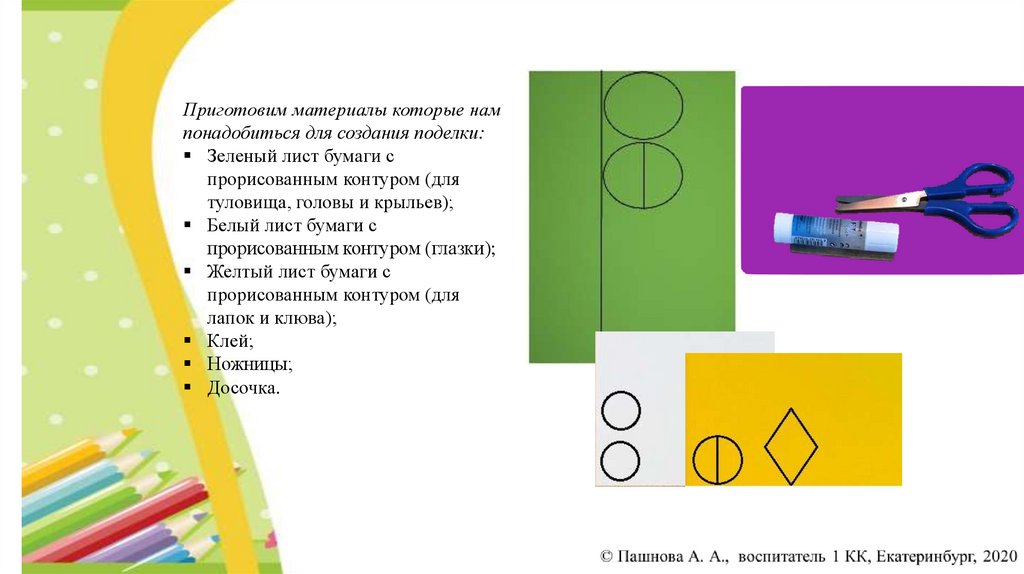 Приготовим материалы которые нам понадобиться для создания поделки:

• Зеленый лист бумаги с прорисованным контуром (для туловища, головы и крыльев);
• Белый лист бумаги с прорисованным контуром (глазки);
• Желтый лист бумаги с прорисованным контуром (для лапок и клюва);
• Клей;
• Ножницы;
• Досочка.

© Пашнова А. А., воспитатель 1 КК, Екатеринбург, 2020